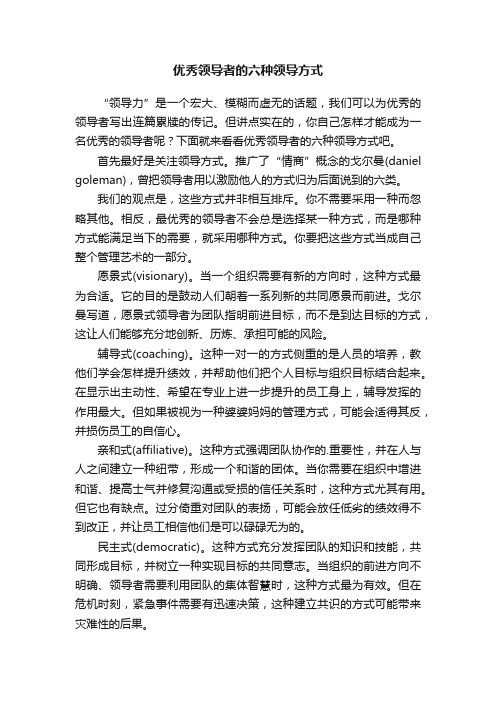 优秀领导者的六种领导方式

“领导力”是一个宏大、模糊而虚无的话题，我们可以为优秀的领导者写出连篇累牍的传记。但讲点实在的，你自己怎样才能成为一名优秀的领导者呢？下面就来看看优秀领导者的六种领导方式吧。

首先最好是关注领导方式。推广了“情商”概念的戈尔曼(daniel goleman)，曾把领导者用以激励他人的方式归为后面说到的六类。

我们的观点是，这些方式并非相互排斥。你不需要采用一种而忽略其他。相反，最优秀的领导者不会总是选择某一种方式，而是哪种方式能满足当下的需要，就采用哪种方式。你要把这些方式当成自己整个管理艺术的一部分。

愿景式(visionary)。当一个组织需要有新的方向时，这种方式最为合适。它的目的是鼓动人们朝着一系列新的共同愿景而前进。戈尔曼写道，愿景式领导者为团队指明前进目标，而不是到达目标的方式，这让人们能够充分地创新、历炼、承担可能的风险。

辅导式(coaching)。这种一对一的方式侧重的是人员的培养，教他们学会怎样提升绩效，并帮助他们把个人目标与组织目标结合起来。在显示出主动性、希望在专业上进一步提升的员工身上，辅导发挥的作用最大。但如果被视为一种婆婆妈妈的管理方式，可能会适得其反，并损伤员工的自信心。

亲和式(affiliative)。这种方式强调团队协作的.重要性，并在人与人之间建立一种纽带，形成一个和谐的团体。当你需要在组织中增进和谐、提高士气并修复沟通或受损的信任关系时，这种方式尤其有用。但它也有缺点。过分倚重对团队的表扬，可能会放任低劣的绩效得不到改正，并让员工相信他们是可以碌碌无为的。

民主式(democratic)。这种方式充分发挥团队的知识和技能，共同形成目标，并树立一种实现目标的共同意志。当组织的前进方向不明确、领导者需要利用团队的集体智慧时，这种方式最为有效。但在危机时刻，紧急事件需要有迅速决策，这种建立共识的方式可能带来灾难性的后果。